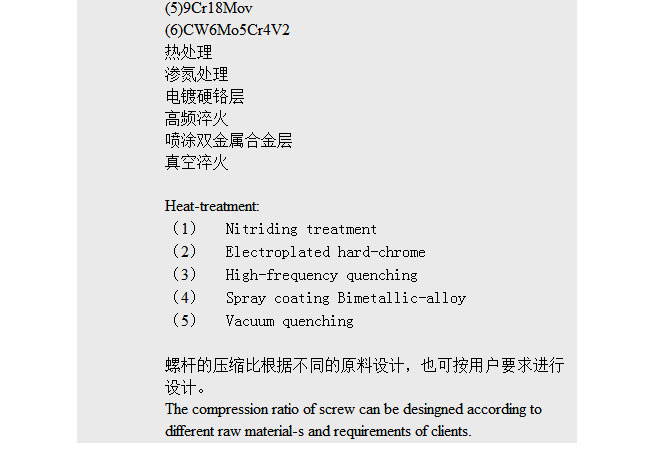 (5)9Cr18Mov
(6)CW6Mo5Cr4V2
热处理
渗氮处理
电镀硬铬层
高频淬火
喷涂双金属合金层
真空淬火

Heat-treatment:
（1） Nitriding treatment
（2） Electroplated hard-chrome
（3） High-frequency quenching
（4） Spray coating Bimetallic-alloy
（5） Vacuum quenching

螺杆的压缩比根据不同的原料设计，也可按用户要求进行设计。
The compression ratio of screw can be desingned according to different raw material-s and requirements of clients.